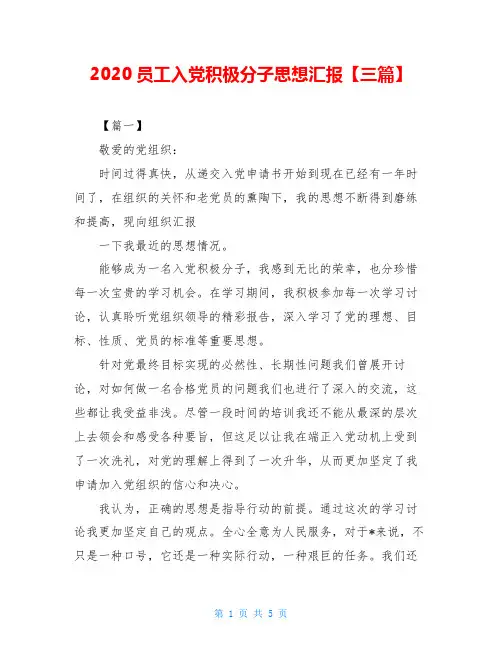 2020 员工入党积极分子思想汇报【三篇】

【篇一】

敬爱的党组织：

时间过得真快，从递交入党申请书开始到现在已经有一年时间了，在组织的关怀和老党员的熏陶下，我的思想不断得到磨练和提高，现向组织汇报

一下我最近的思想情况。

能够成为一名入党积极分子，我感到无比的荣幸，也分珍惜每一次宝贵的学习机会。在学习期间，我积极参加每一次学习讨论，认真聆听党组织领导的精彩报告，深入学习了党的理想、目标、性质、党员的标准等重要思想。

针对党最终目标实现的必然性、长期性问题我们曾展开讨论，对如何做一名合格党员的问题我们也进行了深入的交流，这些都让我受益非浅。尽管一段时间的培训我还不能从最深的层次上去领会和感受各种要旨，但这足以让我在端正入党动机上受到了一次洗礼，对党的理解上得到了一次升华，从而更加坚定了我申请加入党组织的信心和决心。

我认为，正确的思想是指导行动的前提。通过这次的学习讨论我更加坚定自己的观点。全心全意为人民服务，对于*来说，不只是一种口号，它还是一种实际行动，一种艰巨的任务。我们还

第 1 页 共 5 页